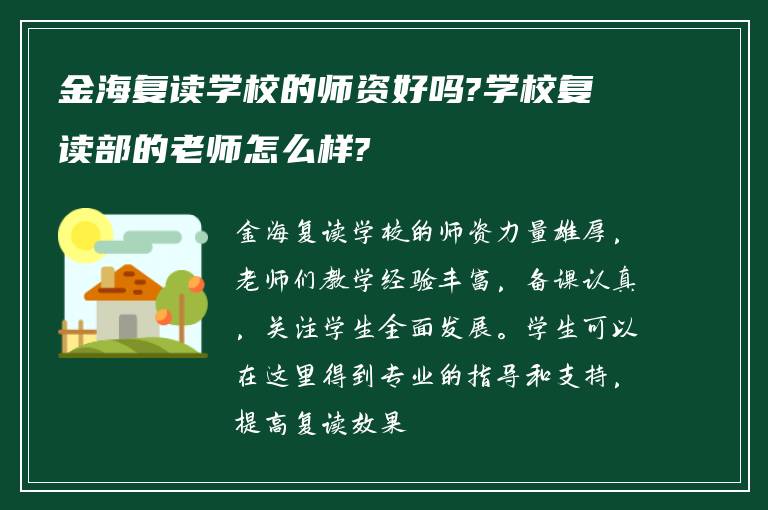 金海复读学校的师资好吗?学校复读部的老师怎么样?

金海复读学校的师资力量雄厚，老师们教学经验丰富，备课认真，关注学生全面发展。学生可以在这里得到专业的指导和支持，提高复读效果